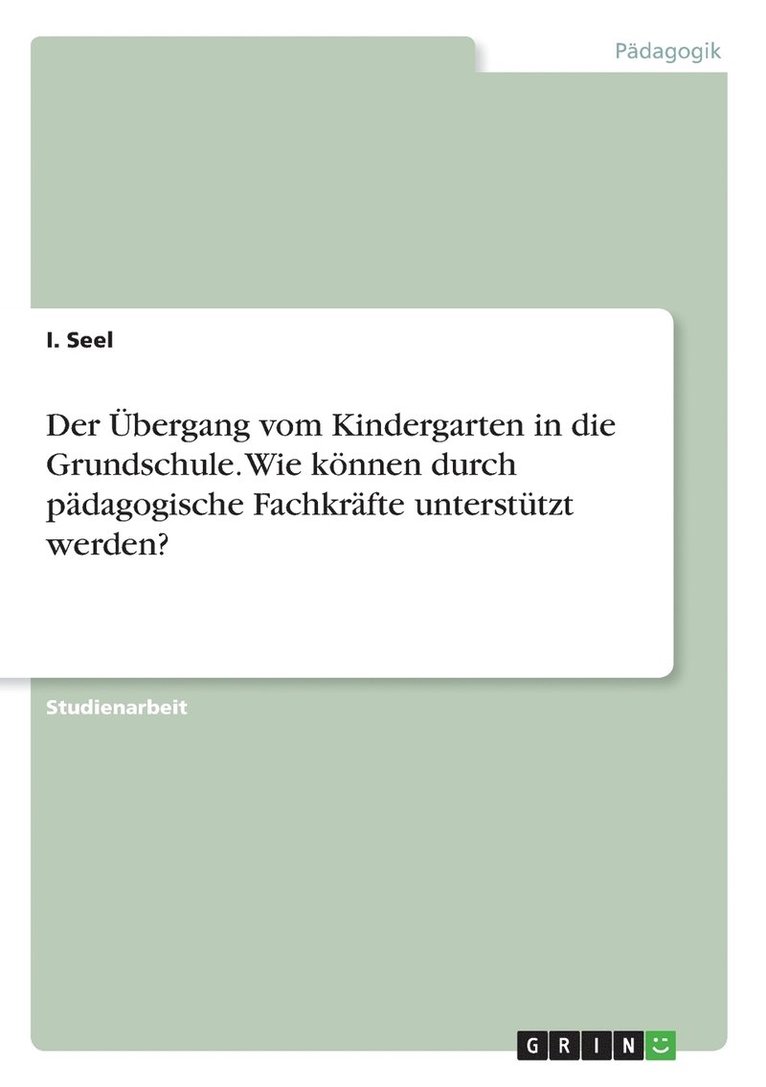 Pädagogik

I. Seel

Der Übergang vom Kindergarten in die Grundschule. Wie können durch pädagogische Fachkräfte unterstützt werden?

Studienarbeit

GRIN